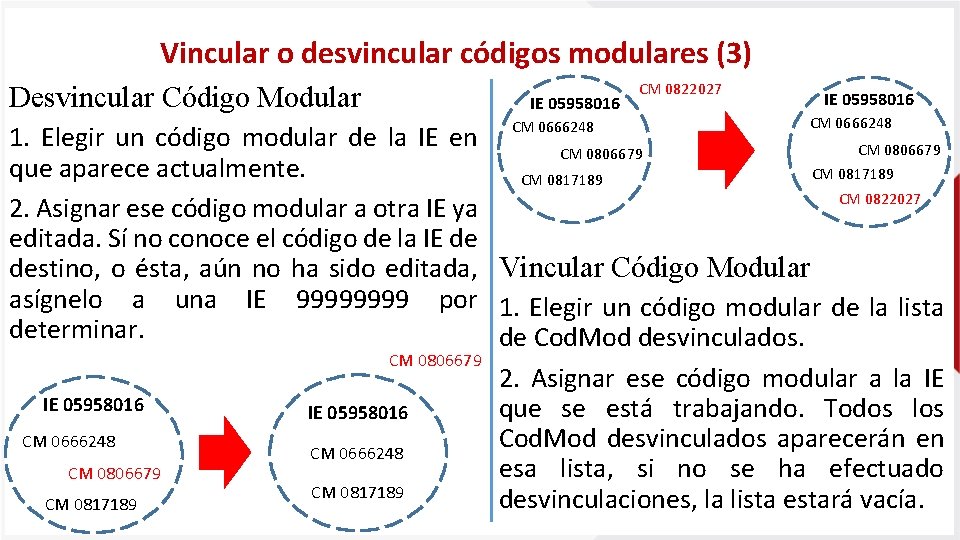 Vincular o desvincular códigos modulares (3)

Desvincular Código Modular

1. Elegir un código modular de la IE en que aparece actualmente.

2. Asignar ese código modular a otra IE ya editada. Sí no conoce el código de la IE de destino, o ésta, aún no ha sido editada, asígnelo a una IE 99999999 por determinar.

IE 05958016
CM 0666248
CM 0806679
CM 0817189

CM 0806679

IE 05958016
CM 0666248
CM 0817189

IE 05958016
CM 0666248
CM 0806679
CM 0817189

CM 0822027

IE 05958016
CM 0666248
CM 0806679
CM 0817189
CM 0822027

Vincular Código Modular

1. Elegir un código modular de la lista de CodMod desvinculados.

2. Asignar ese código modular a la IE que se está trabajando. Todos los CodMod desvinculados aparecerán en esa lista, si no se ha efectuado desvinculaciones, la lista estará vacía.